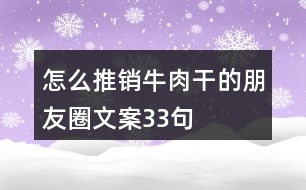 怎么推销牛肉干的朋友圈文案33句